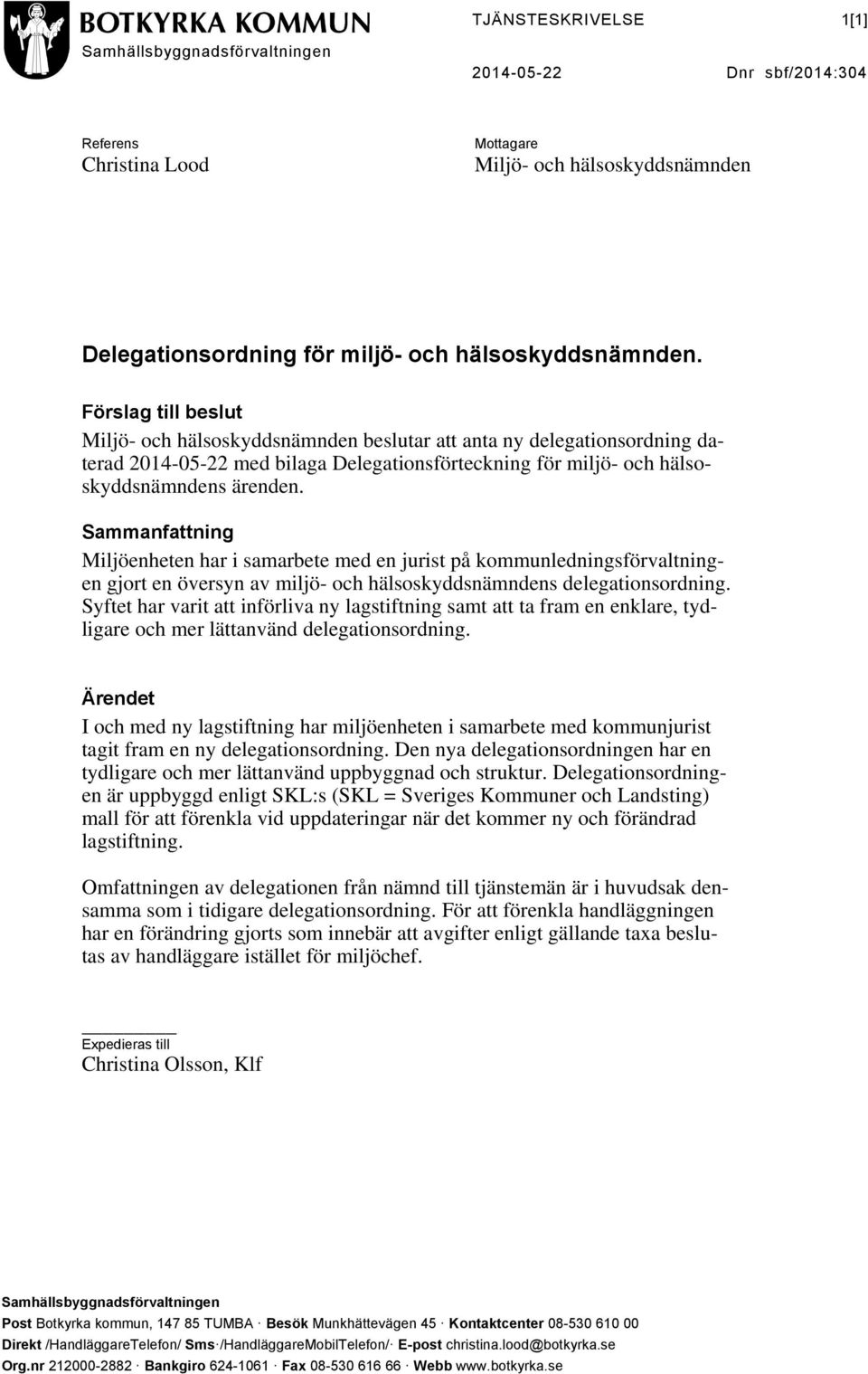 BOTKYRKA KOMMUN
Samhällsbyggnadsförvaltningen

TJÄNSTESKRIVELSE 1[1]

2014-05-22 Dnr sbf/2014:304

Referens
Christina Lood

Mottagare
Miljö- och hälsoskyddsnämnden

Delegationsordning för miljö- och hälsoskyddsnämnden.

Förslag till beslut
Miljö- och hälsoskyddsnämnden beslutar att anta ny delegationsordning daterad 2014-05-22 med bilaga Delegationsförteckning för miljö- och hälsoskyddsnämndens ärenden.

Sammanfattning
Miljöenheten har i samarbete med en jurist på kommunledningsförvaltningen gjort en översyn av miljö- och hälsoskyddsnämndens delegationsordning. Syftet har varit att införliva ny lagstiftning samt att ta fram en enklare, tydligare och mer lättanvänd delegationsordning.

Ärendet
I och med ny lagstiftning har miljöenheten i samarbete med kommunjurist tagit fram en ny delegationsordning. Den nya delegationsordningen har en tydligare och mer lättanvänd uppbyggnad och struktur. Delegationsordningen är uppbyggd enligt SKL:s (SKL = Sveriges Kommuner och Landsting) mall för att förenkla vid uppdateringar när det kommer ny och förändrad lagstiftning.

Omfattningen av delegationen från nämnd till tjänstemän är i huvudsak densamma som i tidigare delegationsordning. För att förenkla handläggningen har en förändring gjorts som innebär att avgifter enligt gällande taxa beslutas av handläggare istället för miljöchef.

Expedieras till
Christina Olsson, Klf

Samhällsbyggnadsförvaltningen
Post Botkyrka kommun, 147 85 TUMBA · Besök Munkhättevägen 45 · Kontaktcenter 08-530 610 00
Direkt /HandläggareTelefon/ Sms·/HandläggareMobilTelefon/· E-post christina.lood@botkyrka.se
Org.nr 212000-2882 · Bankgiro 624-1061 · Fax 08-530 616 66 · Webb www.botkyrka.se